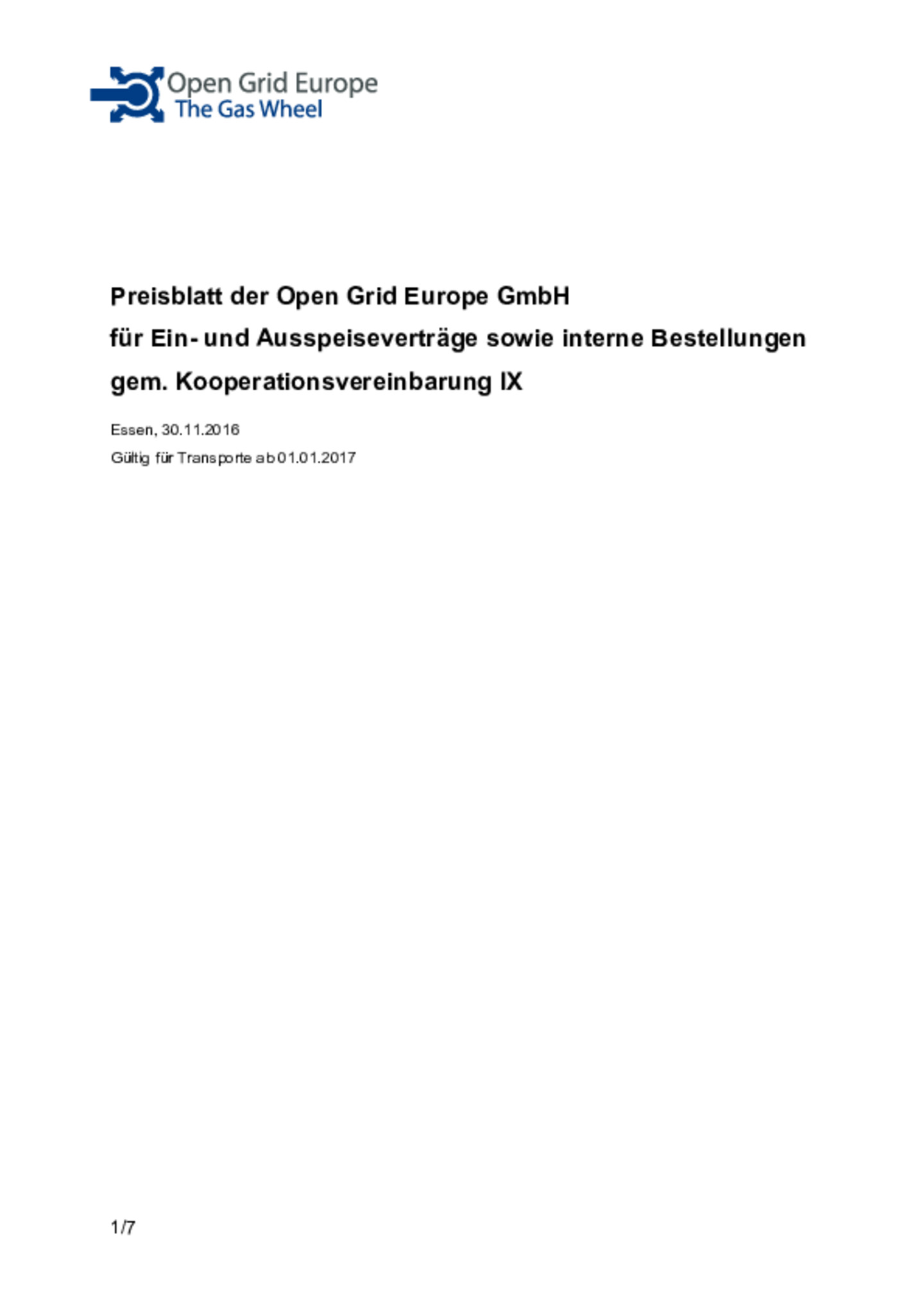 Open Grid Europe
The Gas Wheel

Preisblatt der Open Grid Europe GmbH
für Ein- und Ausspeiseverträge sowie interne Bestellungen
gem. Kooperationsvereinbarung IX

Essen, 30.11.2016
Gültig für Transporte ab 01.01.2017

1/7